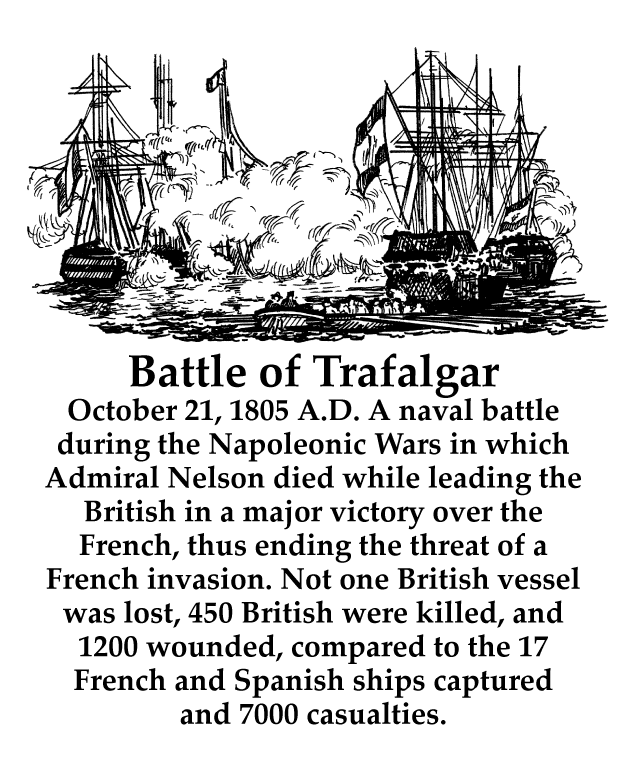 Battle of Trafalgar

October 21, 1805 A.D. A naval battle during the Napoleonic Wars in which Admiral Nelson died while leading the British in a major victory over the French, thus ending the threat of a French invasion. Not one British vessel was lost, 450 British were killed, and 1200 wounded, compared to the 17 French and Spanish ships captured and 7000 casualties.